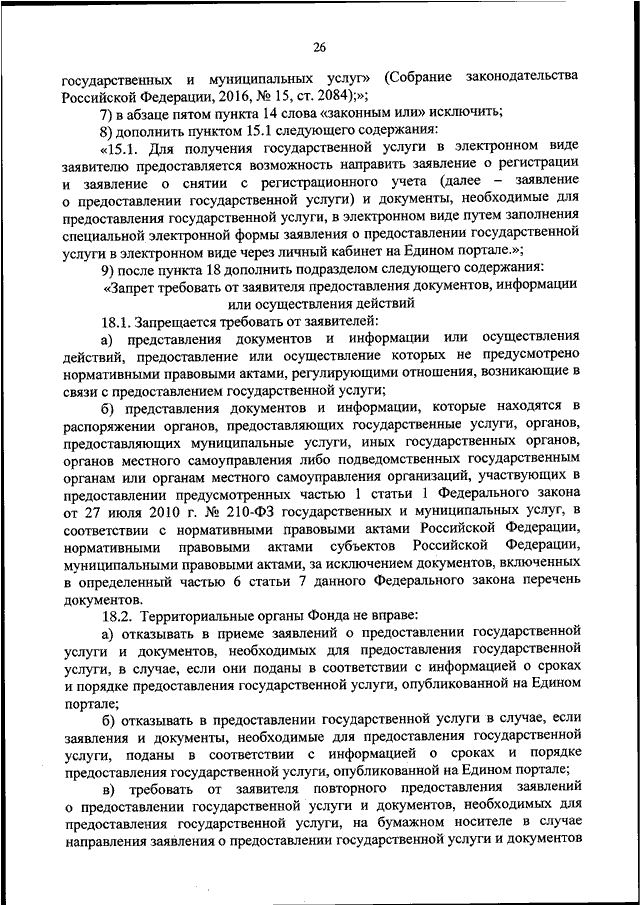 26

государственных и муниципальных услуг» (Собрание законодательства Российской Федерации, 2016, № 15, ст. 2084);»;

7) в абзаце пятом пункта 14 слова «законным или» исключить;

8) дополнить пунктом 15.1 следующего содержания:

«15.1. Для получения государственной услуги в электронном виде заявителю предоставляется возможность направить заявление о регистрации и заявление о снятии с регистрационного учета (далее – заявление о предоставлении государственной услуги) и документы, необходимые для предоставления государственной услуги, в электронном виде путем заполнения специальной электронной формы заявления о предоставлении государственной услуги в электронном виде через личный кабинет на Едином портале.»;

9) после пункта 18 дополнить подразделом следующего содержания:

«Запрет требовать от заявителя предоставления документов, информации или осуществления действий

18.1. Запрещается требовать от заявителей:

а) представления документов и информации или осуществления действий, предоставление или осуществление которых не предусмотрено нормативными правовыми актами, регулирующими отношения, возникающие в связи с предоставлением государственной услуги;

б) представления документов и информации, которые находятся в распоряжении органов, предоставляющих государственные услуги, органов, предоставляющих муниципальные услуги, иных государственных органов, органов местного самоуправления либо подведомственных государственным органам или органам местного самоуправления организаций, участвующих в предоставлении предусмотренных частью 1 статьи 1 Федерального закона от 27 июля 2010 г. № 210-ФЗ государственных и муниципальных услуг, в соответствии с нормативными правовыми актами Российской Федерации, нормативными правовыми актами субъектов Российской Федерации, муниципальными правовыми актами, за исключением документов, включенных в определенный частью 6 статьи 7 данного Федерального закона перечень документов.

18.2. Территориальные органы Фонда не вправе:

а) отказывать в приеме заявлений о предоставлении государственной услуги и документов, необходимых для предоставления государственной услуги, в случае, если они поданы в соответствии с информацией о сроках и порядке предоставления государственной услуги, опубликованной на Едином портале;

б) отказывать в предоставлении государственной услуги в случае, если заявления и документы, необходимые для предоставления государственной услуги, поданы в соответствии с информацией о сроках и порядке предоставления государственной услуги, опубликованной на Едином портале;

в) требовать от заявителя повторного предоставления заявлений о предоставлении государственной услуги и документов, необходимых для предоставления государственной услуги, на бумажном носителе в случае направления заявления о предоставлении государственной услуги и документов